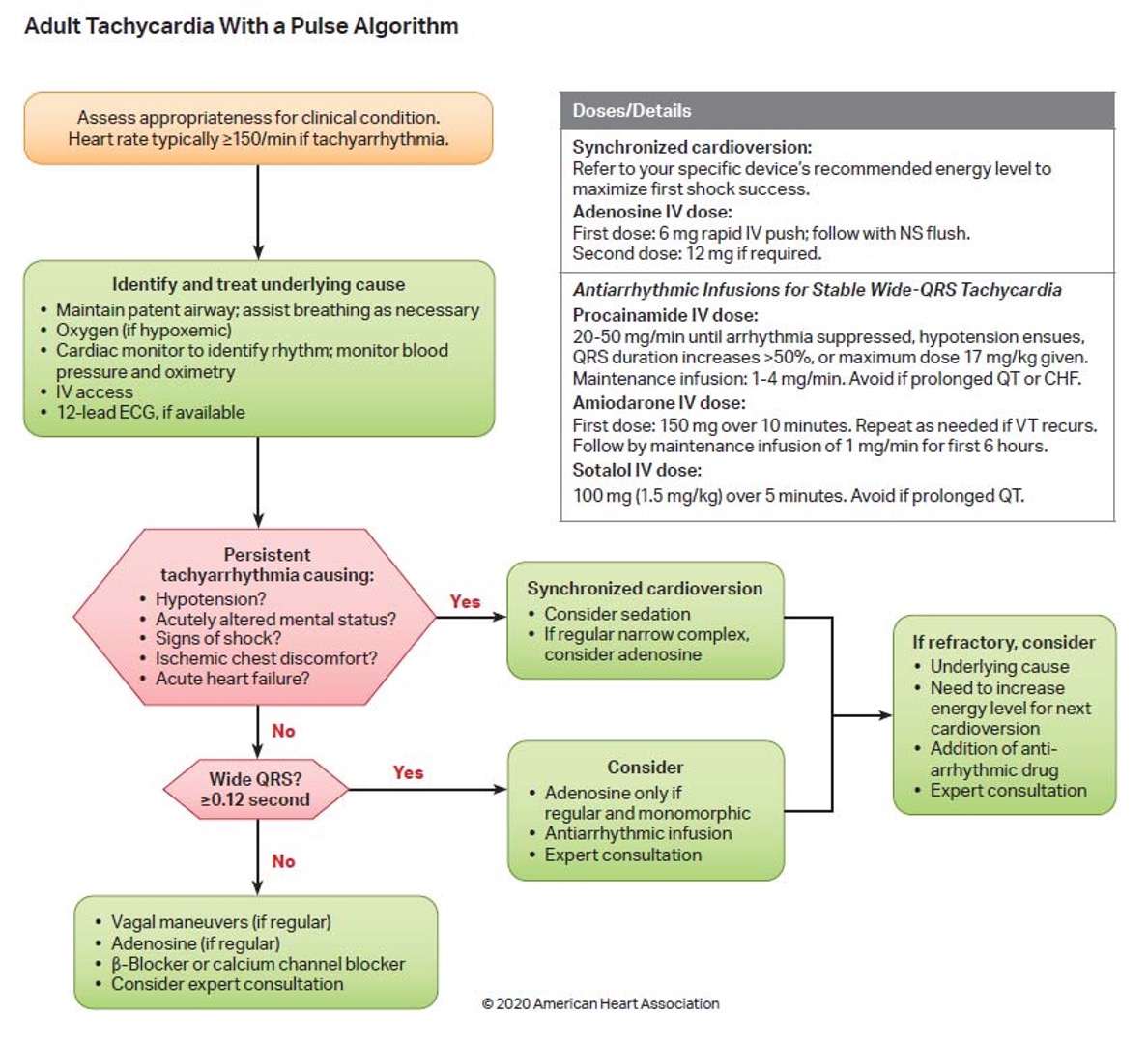 Adult Tachycardia With a Pulse Algorithm

Assess appropriateness for clinical condition. Heart rate typically ≥150/min if tachyarrhythmia.

Identify and treat underlying cause
• Maintain patent airway; assist breathing as necessary
• Oxygen (if hypoxemic)
• Cardiac monitor to identify rhythm; monitor blood pressure and oximetry
• IV access
• 12-lead ECG, if available

Persistent tachyarrhythmia causing:
• Hypotension?
• Acutely altered mental status?
• Signs of shock?
• Ischemic chest discomfort?
• Acute heart failure?

Yes

Synchronized cardioversion
• Consider sedation
• If regular narrow complex, consider adenosine

No

Wide QRS? ≥0.12 second

Yes

Consider
• Adenosine only if regular and monomorphic
• Antiarrhythmic infusion
• Expert consultation

If refractory, consider
• Underlying cause
• Need to increase energy level for next cardioversion
• Addition of anti-arrhythmic drug
• Expert consultation

No

• Vagal maneuvers (if regular)
• Adenosine (if regular)
• β-Blocker or calcium channel blocker
• Consider expert consultation

Doses/Details

Synchronized cardioversion:
Refer to your specific device's recommended energy level to maximize first shock success.
Adenosine IV dose:
First dose: 6 mg rapid IV push; follow with NS flush.
Second dose: 12 mg if required.

Antiarrhythmic Infusions for Stable Wide-QRS Tachycardia
Procainamide IV dose:
20-50 mg/min until arrhythmia suppressed, hypotension ensues, QRS duration increases >50%, or maximum dose 17 mg/kg given. Maintenance infusion: 1-4 mg/min. Avoid if prolonged QT or CHF.
Amiodarone IV dose:
First dose: 150 mg over 10 minutes. Repeat as needed if VT recurs. Follow by maintenance infusion of 1 mg/min for first 6 hours.
Sotalol IV dose:
100 mg (1.5 mg/kg) over 5 minutes. Avoid if prolonged QT.

© 2020 American Heart Association